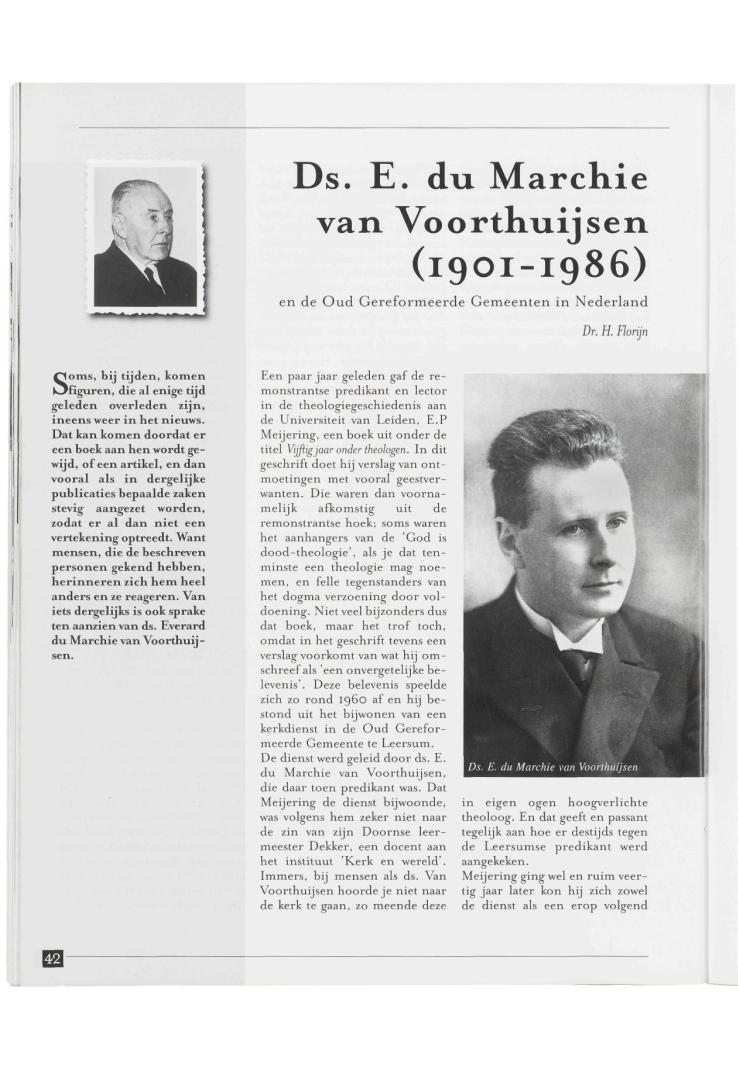 Ds. E. du Marchie van Voorthuijsen (1901-1986)

en de Oud Gereformeerde Gemeenten in Nederland

Dr. H. Florijn

Soms, bij tijden, komen figuren, die al enige tijd geleden overleden zijn, ineens weer in het nieuws. Dat kan komen doordat er een boek aan hen wordt gewijd, of een artikel, en dan vooral als in dergelijke publicaties bepaalde zaken stevig aangezet worden, zodat er al dan niet een vertekening optreedt. Want mensen, die de beschreven personen gekend hebben, herinneren zich hem heel anders en ze reageren. Van iets dergelijks is ook sprake ten aanzien van ds. Everard du Marchie van Voorthuijsen.

Een paar jaar geleden gaf de remonstrantse predikant en lector in de theologiegeschiedenis aan de Universiteit van Leiden, E.P Meijering, een boek uit onder de titel Vijftig jaar onder theologen. In dit geschrift doet hij verslag van ontmoetingen met vooral geestverwanten. Die waren dan voornamelijk afkomstig uit de remonstrantse hoek; soms waren het aanhangers van de 'God is dood-theologie', als je dat tenminste een theologie mag noemen, en felle tegenstanders van het dogma verzoening door voldoening. Niet veel bijzonders dus dat boek, maar het trof toch, omdat in het geschrift tevens een verslag voorkomt van wat hij omschreef als 'een onvergetelijke belevenis'. Deze belevenis speelde zich zo rond 1960 af en hij bestond uit het bijwonen van een kerkdienst in de Oud Gereformeerde Gemeente te Leersum. De dienst werd geleid door ds. E. du Marchie van Voorthuijsen, die daar toen predikant was. Dat Meijering de dienst bijwoonde, was volgens hem zeker niet naar de zin van zijn Doornse leermeester Dekker, een docent aan het instituut 'Kerk en wereld'. Immers, bij mensen als ds. Van Voorthuijsen hoorde je niet naar de kerk te gaan, zo meende deze

Ds. E. du Marchie van Voorthuijsen

in eigen ogen hoogverlichte theoloog. En dat geeft en passant tegelijk aan hoe er destijds tegen de Leersumse predikant werd aangekeken.
Meijering ging wel en ruim veertig jaar later kon hij zich zowel de dienst als een erop volgend

42